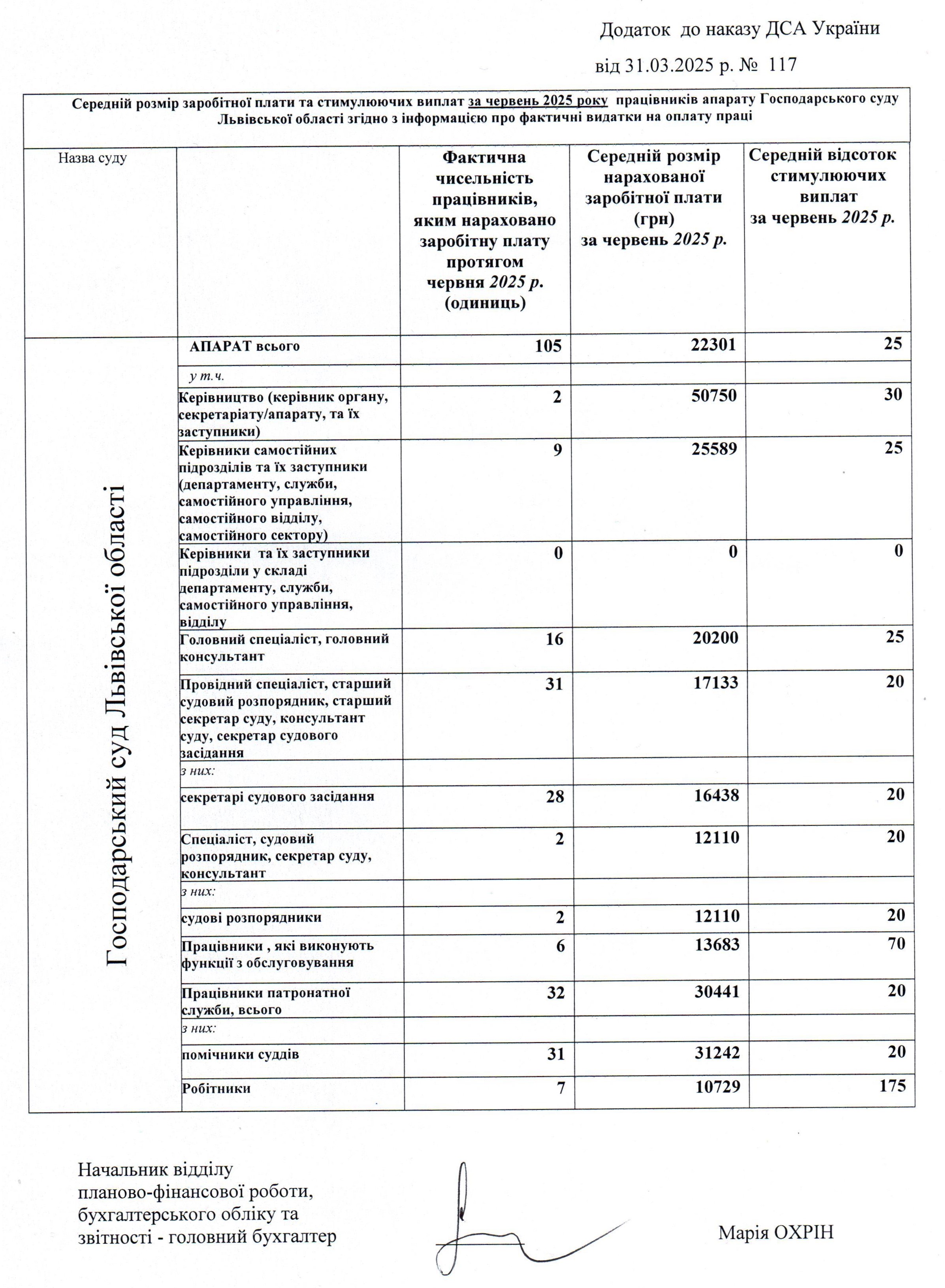 Додаток до наказу ДСА України

від 31.03.2025 р. № 117

Середній розмір заробітної плати та стимулюючих виплат за червень 2025 року працівників апарату Господарського суду Львівської області згідно з інформацією про фактичні видатки на оплату праці

| Назва суду | | Фактична чисельність працівників, яким нараховано заробітну плату протягом червня 2025 р. (одиниць) | Середній розмір нарахованої заробітної плати (грн) за червень 2025 р. | Середній відсоток стимулюючих виплат за червень 2025 р. |
|---|---|---|---|---|
| Господарський суд Львівської області | АПАРАТ всього | 105 | 22301 | 25 |
| | у т.ч. | | | |
| | Керівництво (керівник органу, секретаріату/апарату, та їх заступники) | 2 | 50750 | 30 |
| | Керівники самостійних підрозділів та їх заступники (департаменту, служби, самостійного управління, самостійного відділу, самостійного сектору) | 9 | 25589 | 25 |
| | Керівники та їх заступники підрозділи у складі департаменту, служби, самостійного управління, відділу | 0 | 0 | 0 |
| | Головний спеціаліст, головний консультант | 16 | 20200 | 25 |
| | Провідний спеціаліст, старший судовий розпорядник, старший секретар суду, консультант суду, секретар судового засідання | 31 | 17133 | 20 |
| | з них: | | | |
| | секретарі судового засідання | 28 | 16438 | 20 |
| | Спеціаліст, судовий розпорядник, секретар суду, консультант | 2 | 12110 | 20 |
| | з них: | | | |
| | судові розпорядники | 2 | 12110 | 20 |
| | Працівники , які виконують функції з обслуговування | 6 | 13683 | 70 |
| | Працівники патронатної служби, всього | 32 | 30441 | 20 |
| | з них: | | | |
| | помічники суддів | 31 | 31242 | 20 |
| | Робітники | 7 | 10729 | 175 |

Начальник відділу планово-фінансової роботи, бухгалтерського обліку та звітності - головний бухгалтер

Марія ОХРІН